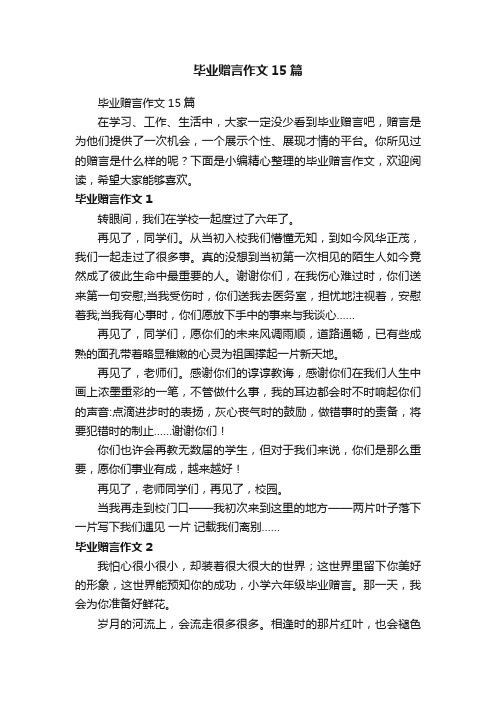 毕业赠言作文 15 篇

毕业赠言作文 15 篇

在学习、工作、生活中，大家一定没少看到毕业赠言吧，赠言是为他们提供了一次机会，一个展示个性、展现才情的平台。你所见过的赠言是什么样的呢？下面是小编精心整理的毕业赠言作文，欢迎阅读，希望大家能够喜欢。

毕业赠言作文 1

转眼间，我们在学校一起度过了六年了。

再见了，同学们。从当初入校我们懵懂无知，到如今风华正茂，我们一起走过了很多事。真的没想到当初第一次相见的陌生人如今竟然成了彼此生命中最重要的人。谢谢你们，在我伤心难过时，你们送来第一句安慰;当我受伤时，你们送我去医务室，担忧地注视着，安慰着我;当我有心事时，你们愿放下手中的事来与我谈心……

再见了，同学们，愿你们的未来风调雨顺，道路通畅，已有些成熟的面孔带着略显稚嫩的心灵为祖国撑起一片新天地。

再见了，老师们。感谢你们的谆谆教诲，感谢你们在我们人生中画上浓墨重彩的一笔，不管做什么事，我的耳边都会时不时响起你们的声音:点滴进步时的表扬，灰心丧气时的鼓励，做错事时的责备，将要犯错时的制止……谢谢你们！

你们也许会再教无数届的学生，但对于我们来说，你们是那么重要，愿你们事业有成，越来越好！

再见了，老师同学们，再见了，校园。

当我再走到校门口——我初次来到这里的地方——两片叶子落下一片写下我们遇见 一片 记载我们离别……

毕业赠言作文 2

我怕心很小很小，却装着很大很大的世界；这世界里留下你美好的形象，这世界能预知你的成功，小学六年级毕业赠言。那一天，我会为你准备好鲜花。

岁月的河流上，会流走很多很多。相逢时的那片红叶，也会褪色